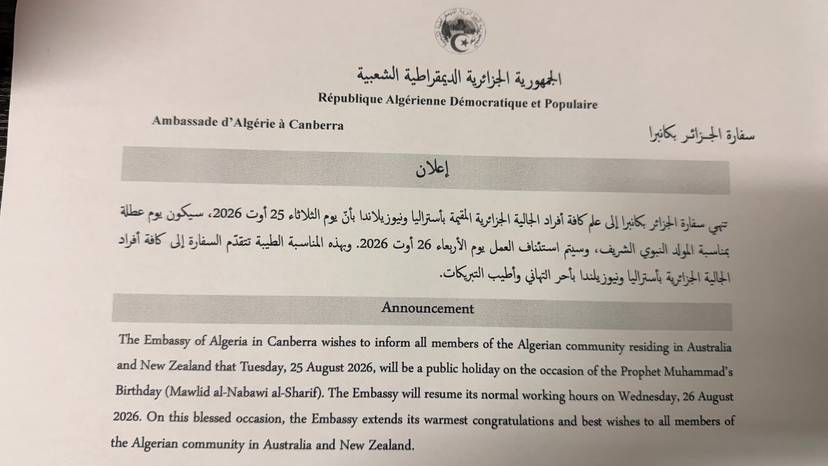 الجمهورية الجزائرية الديمقراطية الشعبية
République Algérienne Démocratique et Populaire

Ambassade d'Algérie à Canberra

سفارة الجزائر بكانبرا

إعلان

تنهي سفارة الجزائر بكانبرا إلى علم كافة أفراد الجالية الجزائرية المقيمة بأستراليا ونيوزيلاندا بأنّ يوم الثلاثاء 25 أوت 2026، سيكون يوم عطلة بمناسبة المولد النبوي الشريف، وسيتم استئناف العمل يوم الأربعاء 26 أوت 2026. وبهذه المناسبة الطيبة تتقدم السفارة إلى كافة أفراد الجالية الجزائرية بأستراليا ونيوزيلندا بأحر التهاني وأطيب التبريكات.

Announcement

The Embassy of Algeria in Canberra wishes to inform all members of the Algerian community residing in Australia and New Zealand that Tuesday, 25 August 2026, will be a public holiday on the occasion of the Prophet Muhammad's Birthday (Mawlid al-Nabawi al-Sharif). The Embassy will resume its normal working hours on Wednesday, 26 August 2026. On this blessed occasion, the Embassy extends its warmest congratulations and best wishes to all members of the Algerian community in Australia and New Zealand.